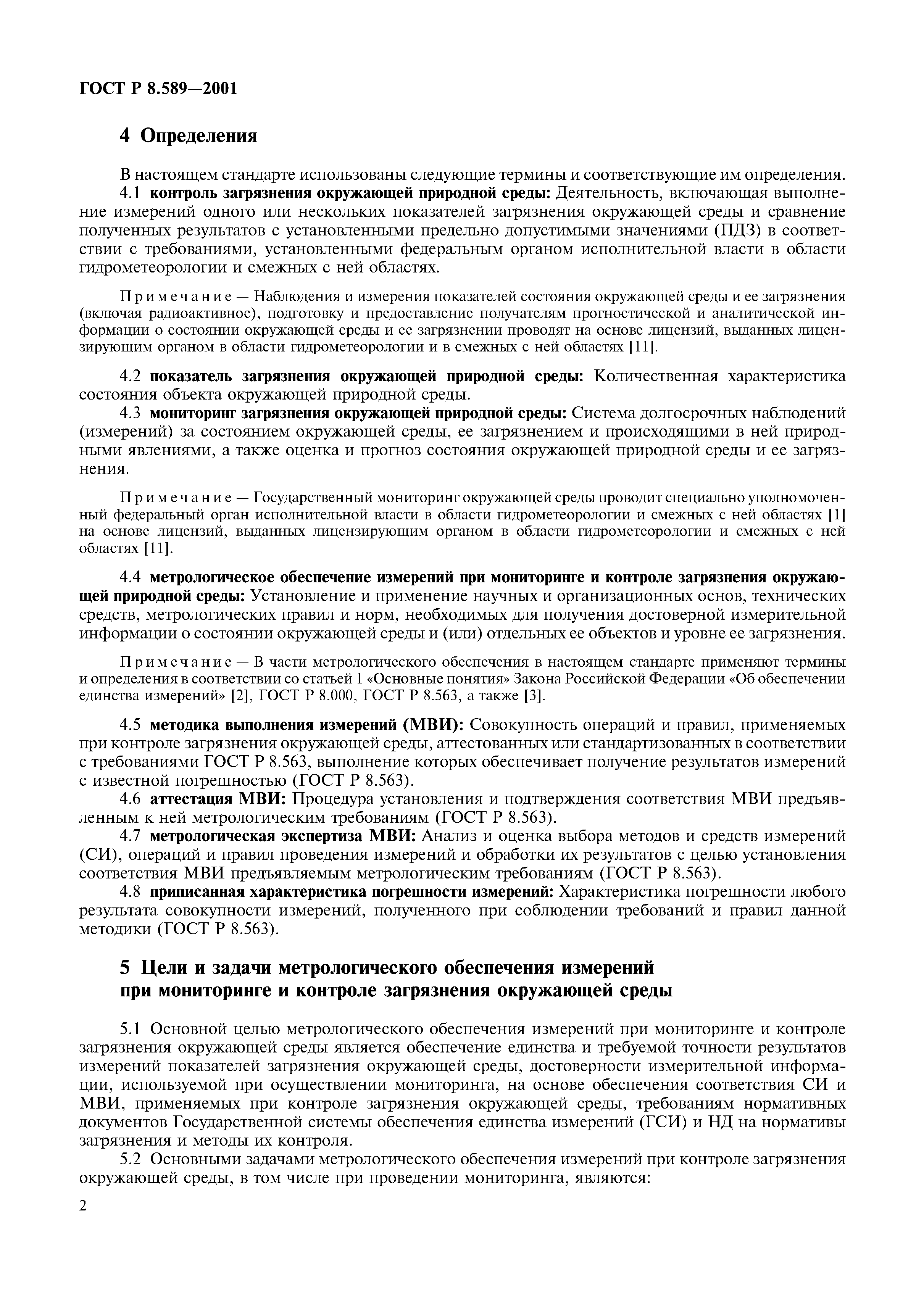 ГОСТ Р 8.589—2001

4 Определения

В настоящем стандарте использованы следующие термины и соответствующие им определения.

4.1 контроль загрязнения окружающей природной среды: Деятельность, включающая выполнение измерений одного или нескольких показателей загрязнения окружающей среды и сравнение полученных результатов с установленными предельно допустимыми значениями (ПДЗ) в соответствии с требованиями, установленными федеральным органом исполнительной власти в области гидрометеорологии и смежных с ней областях.

Примечание — Наблюдения и измерения показателей состояния окружающей среды и ее загрязнения (включая радиоактивное), подготовку и предоставление получателям прогностической и аналитической информации о состоянии окружающей среды и ее загрязнении проводят на основе лицензий, выданных лицензирующим органом в области гидрометеорологии и в смежных с ней областях [11].

4.2 показатель загрязнения окружающей природной среды: Количественная характеристика состояния объекта окружающей природной среды.

4.3 мониторинг загрязнения окружающей природной среды: Система долгосрочных наблюдений (измерений) за состоянием окружающей среды, ее загрязнением и происходящими в ней природными явлениями, а также оценка и прогноз состояния окружающей природной среды и ее загрязнения.

Примечание — Государственный мониторинг окружающей среды проводит специально уполномоченный федеральный орган исполнительной власти в области гидрометеорологии и смежных с ней областях [1] на основе лицензий, выданных лицензирующим органом в области гидрометеорологии и смежных с ней областях [11].

4.4 метрологическое обеспечение измерений при мониторинге и контроле загрязнения окружающей природной среды: Установление и применение научных и организационных основ, технических средств, метрологических правил и норм, необходимых для получения достоверной измерительной информации о состоянии окружающей среды и (или) отдельных ее объектов и уровне ее загрязнения.

Примечание — В части метрологического обеспечения в настоящем стандарте применяют термины и определения в соответствии со статьей 1 «Основные понятия» Закона Российской Федерации «Об обеспечении единства измерений» [2], ГОСТ Р 8.000, ГОСТ Р 8.563, а также [3].

4.5 методика выполнения измерений (МВИ): Совокупность операций и правил, применяемых при контроле загрязнения окружающей среды, аттестованных или стандартизованных в соответствии с требованиями ГОСТ Р 8.563, выполнение которых обеспечивает получение результатов измерений с известной погрешностью (ГОСТ Р 8.563).

4.6 аттестация МВИ: Процедура установления и подтверждения соответствия МВИ предъявленным к ней метрологическим требованиям (ГОСТ Р 8.563).

4.7 метрологическая экспертиза МВИ: Анализ и оценка выбора методов и средств измерений (СИ), операций и правил проведения измерений и обработки их результатов с целью установления соответствия МВИ предъявляемым метрологическим требованиям (ГОСТ Р 8.563).

4.8 приписанная характеристика погрешности измерений: Характеристика погрешности любого результата совокупности измерений, полученного при соблюдении требований и правил данной методики (ГОСТ Р 8.563).

5 Цели и задачи метрологического обеспечения измерений при мониторинге и контроле загрязнения окружающей среды

5.1 Основной целью метрологического обеспечения измерений при мониторинге и контроле загрязнения окружающей среды является обеспечение единства и требуемой точности результатов измерений показателей загрязнения окружающей среды, достоверности измерительной информации, используемой при осуществлении мониторинга, на основе обеспечения соответствия СИ и МВИ, применяемых при контроле загрязнения окружающей среды, требованиям нормативных документов Государственной системы обеспечения единства измерений (ГСИ) и НД на нормативы загрязнения и методы их контроля.

5.2 Основными задачами метрологического обеспечения измерений при контроле загрязнения окружающей среды, в том числе при проведении мониторинга, являются:

2